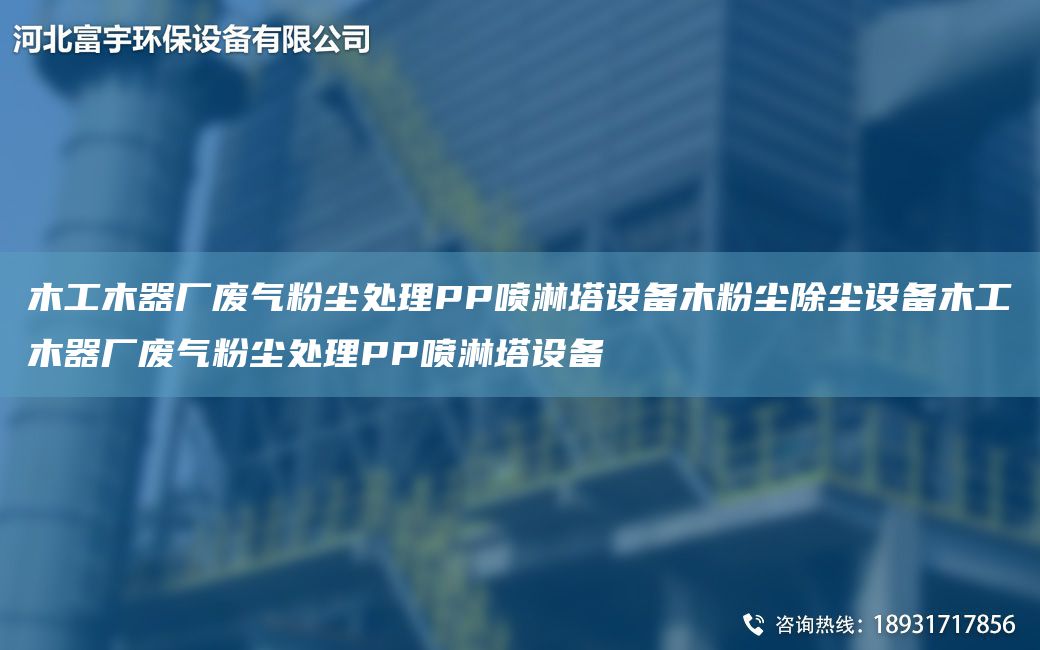 河北富宇环保设备有限公司

木工木器厂废气粉尘处理PP喷淋塔设备木粉尘除尘设备木工木器厂废气粉尘处理PP喷淋塔设备

咨询热线：18931717856